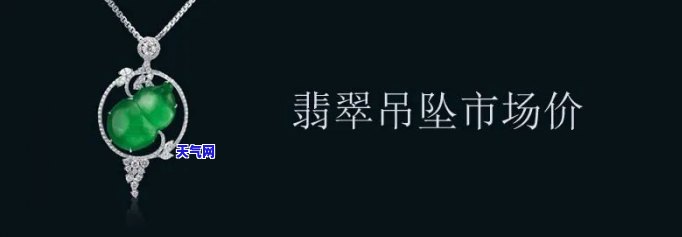 天气网

翡翠吊坠市场价